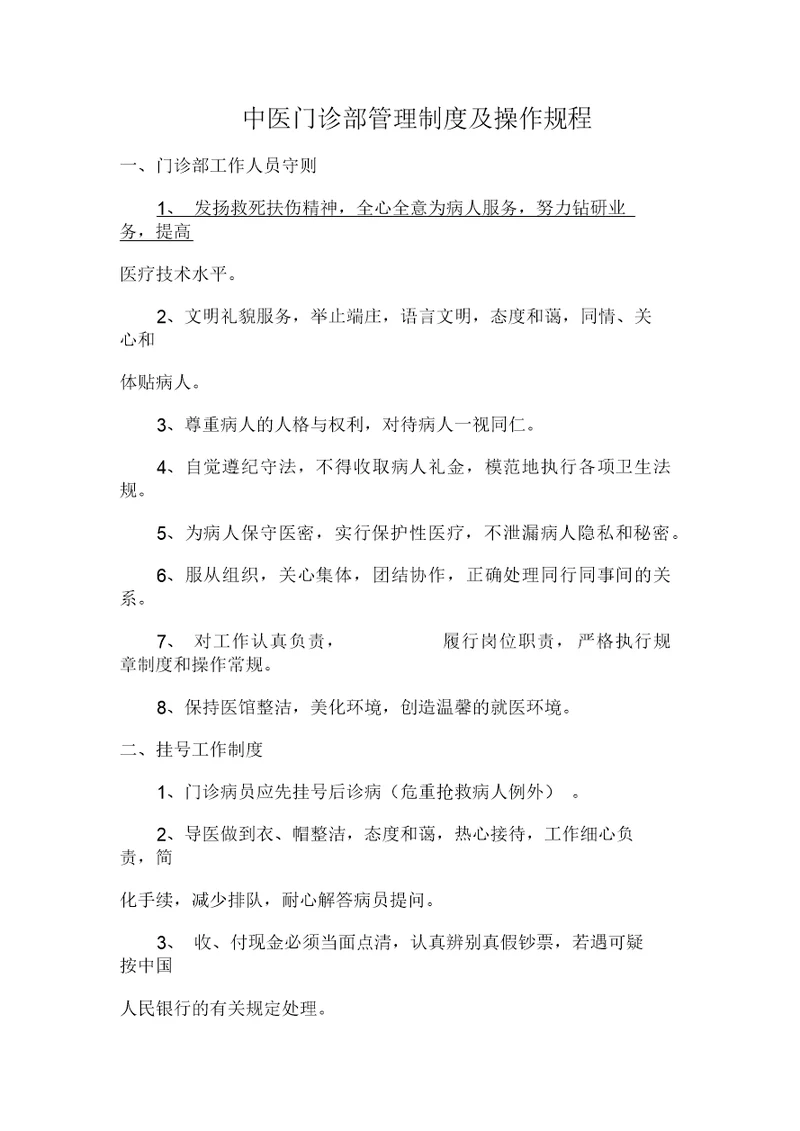 中医门诊部管理制度及操作规程

一、门诊部工作人员守则

1、 发扬救死扶伤精神，全心全意为病人服务，努力钻研业务，提高

医疗技术水平。

2、文明礼貌服务，举止端庄，语言文明，态度和蔼，同情、关心和

体贴病人。

3、尊重病人的人格与权利，对待病人一视同仁。

4、自觉遵纪守法，不得收取病人礼金，模范地执行各项卫生法规。

5、为病人保守医密，实行保护性医疗，不泄漏病人隐私和秘密。

6、服从组织，关心集体，团结协作，正确处理同行同事间的关系。

7、 对工作认真负责， 履行岗位职责，严格执行规章制度和操作常规。

8、保持医馆整洁，美化环境，创造温馨的就医环境。

二、挂号工作制度

1、门诊病员应先挂号后诊病（危重抢救病人例外） 。

2、导医做到衣、帽整洁，态度和蔼，热心接待，工作细心负责，简

化手续，减少排队，耐心解答病员提问。

3、 收、付现金必须当面点清，认真辨别真假钞票，若遇可疑按中国

人民银行的有关规定处理。